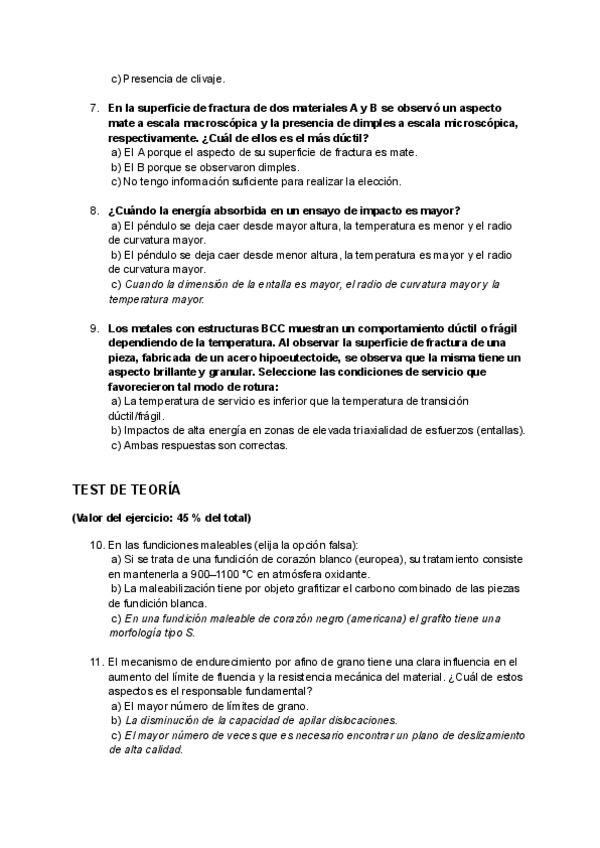 c) Presencia de clivaje.

7. En la superficie de fractura de dos materiales A y B se observó un aspecto mate a escala macroscópica y la presencia de dimples a escala microscópica, respectivamente. ¿Cuál de ellos es el más dúctil?
a) El A porque el aspecto de su superficie de fractura es mate.
b) El B porque se observaron dimples.
c) No tengo información suficiente para realizar la elección.

8. ¿Cuándo la energía absorbida en un ensayo de impacto es mayor?
a) El péndulo se deja caer desde mayor altura, la temperatura es menor y el radio de curvatura mayor.
b) El péndulo se deja caer desde menor altura, la temperatura es mayor y el radio de curvatura mayor.
c) Cuando la dimensión de la entalla es mayor, el radio de curvatura mayor y la temperatura mayor.

9. Los metales con estructuras BCC muestran un comportamiento dúctil o frágil dependiendo de la temperatura. Al observar la superficie de fractura de una pieza, fabricada de un acero hipoeutectoide, se observa que la misma tiene un aspecto brillante y granular. Seleccione las condiciones de servicio que favorecieron tal modo de rotura:
a) La temperatura de servicio es inferior que la temperatura de transición dúctil/frágil.
b) Impactos de alta energía en zonas de elevada triaxialidad de esfuerzos (entallas).
c) Ambas respuestas son correctas.

TEST DE TEORÍA

(Valor del ejercicio: 45 % del total)

10. En las fundiciones maleables (elija la opción falsa):
a) Si se trata de una fundición de corazón blanco (europea), su tratamiento consiste en mantenerla a 900–1100 °C en atmósfera oxidante.
b) La maleabilización tiene por objeto grafitizar el carbono combinado de las piezas de fundición blanca.
c) En una fundición maleable de corazón negro (americana) el grafito tiene una morfología tipo S.

11. El mecanismo de endurecimiento por afino de grano tiene una clara influencia en el aumento del límite de fluencia y la resistencia mecánica del material. ¿Cuál de estos aspectos es el responsable fundamental?
a) El mayor número de límites de grano.
b) La disminución de la capacidad de apilar dislocaciones.
c) El mayor número de veces que es necesario encontrar un plano de deslizamiento de alta calidad.